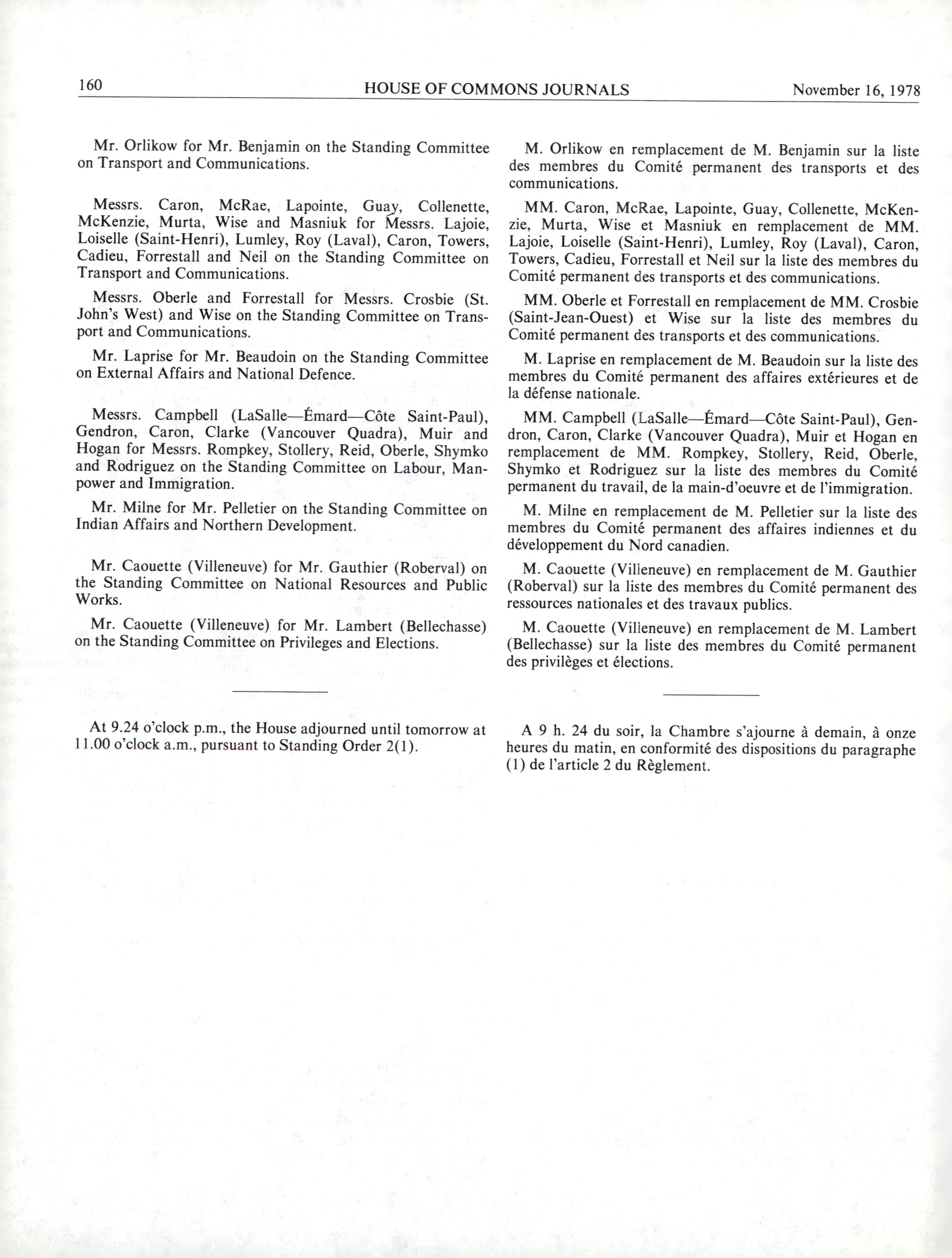 160 HOUSE OF COMMONS JOURNALS November 16, 1978

Mr. Orlikow for Mr. Benjamin on the Standing Committee on Transport and Communications.

Messrs. Caron, McRae, Lapointe, Guay, Collenette, McKenzie, Murta, Wise and Masniuk for Messrs. Lajoie, Loiselle (Saint-Henri), Lumley, Roy (Laval), Caron, Towers, Cadieu, Forrestall and Neil on the Standing Committee on Transport and Communications.

Messrs. Oberle and Forrestall for Messrs. Crosbie (St. John's West) and Wise on the Standing Committee on Transport and Communications.

Mr. Laprise for Mr. Beaudoin on the Standing Committee on External Affairs and National Defence.

Messrs. Campbell (LaSalle—Émard—Côte Saint-Paul), Gendron, Caron, Clarke (Vancouver Quadra), Muir and Hogan for Messrs. Rompkey, Stollery, Reid, Oberle, Shymko and Rodriguez on the Standing Committee on Labour, Manpower and Immigration.

Mr. Milne for Mr. Pelletier on the Standing Committee on Indian Affairs and Northern Development.

Mr. Caouette (Villeneuve) for Mr. Gauthier (Roberval) on the Standing Committee on National Resources and Public Works.

Mr. Caouette (Villeneuve) for Mr. Lambert (Bellechasse) on the Standing Committee on Privileges and Elections.

At 9.24 o'clock p.m., the House adjourned until tomorrow at 11.00 o'clock a.m., pursuant to Standing Order 2(1).

M. Orlikow en remplacement de M. Benjamin sur la liste des membres du Comité permanent des transports et des communications.

MM. Caron, McRae, Lapointe, Guay, Collenette, McKenzie, Murta, Wise et Masniuk en remplacement de MM. Lajoie, Loiselle (Saint-Henri), Lumley, Roy (Laval), Caron, Towers, Cadieu, Forrestall et Neil sur la liste des membres du Comité permanent des transports et des communications.

MM. Oberle et Forrestall en remplacement de MM. Crosbie (Saint-Jean-Ouest) et Wise sur la liste des membres du Comité permanent des transports et des communications.

M. Laprise en remplacement de M. Beaudoin sur la liste des membres du Comité permanent des affaires extérieures et de la défense nationale.

MM. Campbell (LaSalle—Émard—Côte Saint-Paul), Gendron, Caron, Clarke (Vancouver Quadra), Muir et Hogan en remplacement de MM. Rompkey, Stollery, Reid, Oberle, Shymko et Rodriguez sur la liste des membres du Comité permanent du travail, de la main-d'oeuvre et de l'immigration.

M. Milne en remplacement de M. Pelletier sur la liste des membres du Comité permanent des affaires indiennes et du développement du Nord canadien.

M. Caouette (Villeneuve) en remplacement de M. Gauthier (Roberval) sur la liste des membres du Comité permanent des ressources nationales et des travaux publics.

M. Caouette (Villeneuve) en remplacement de M. Lambert (Bellechasse) sur la liste des membres du Comité permanent des privilèges et élections.

A 9 h. 24 du soir, la Chambre s'ajourne à demain, à onze heures du matin, en conformité des dispositions du paragraphe (1) de l'article 2 du Règlement.